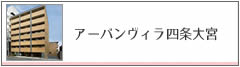 アーバンヴィラ四条大宮